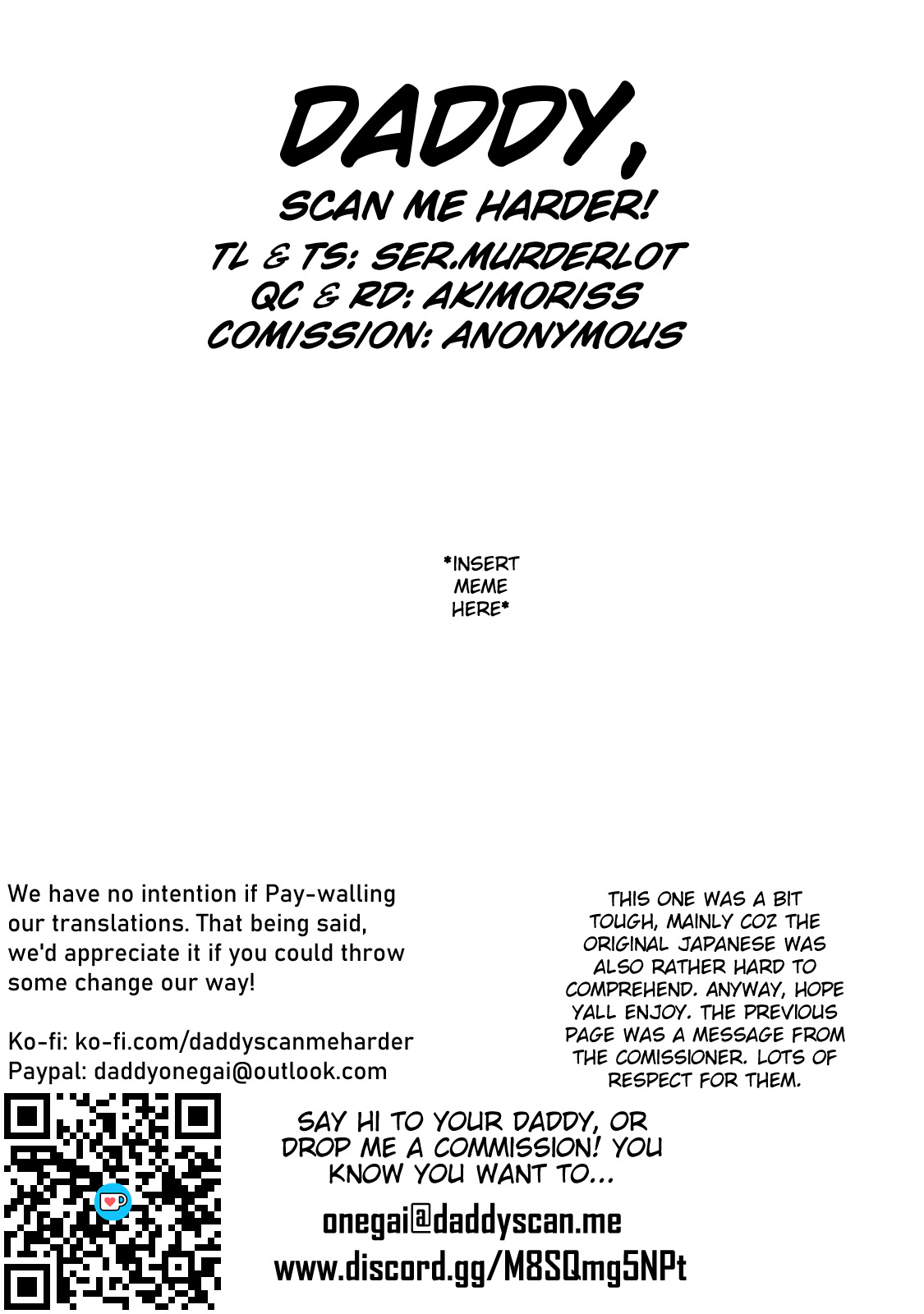 DADDY,

SCAN ME HARDER!

TL & TS: SER.MURDERLOT
QC & RD: AKIMORISS
COMISSION: ANONYMOUS

*INSERT MEME HERE*

We have no intention if Pay-walling our translations. That being said, we'd appreciate it if you could throw some change our way!

Ko-fi: ko-fi.com/daddyscanmeharder
Paypal: daddyonegai@outlook.com

THIS ONE WAS A BIT TOUGH, MAINLY COZ THE ORIGINAL JAPANESE WAS ALSO RATHER HARD TO COMPREHEND. ANYWAY, HOPE YALL ENJOY. THE PREVIOUS PAGE WAS A MESSAGE FROM THE COMISSIONER. LOTS OF RESPECT FOR THEM.

SAY HI TO YOUR DADDY, OR DROP ME A COMMISSION! YOU KNOW YOU WANT TO...

onegai@daddyscan.me
www.discord.gg/M8SQmg5NPt